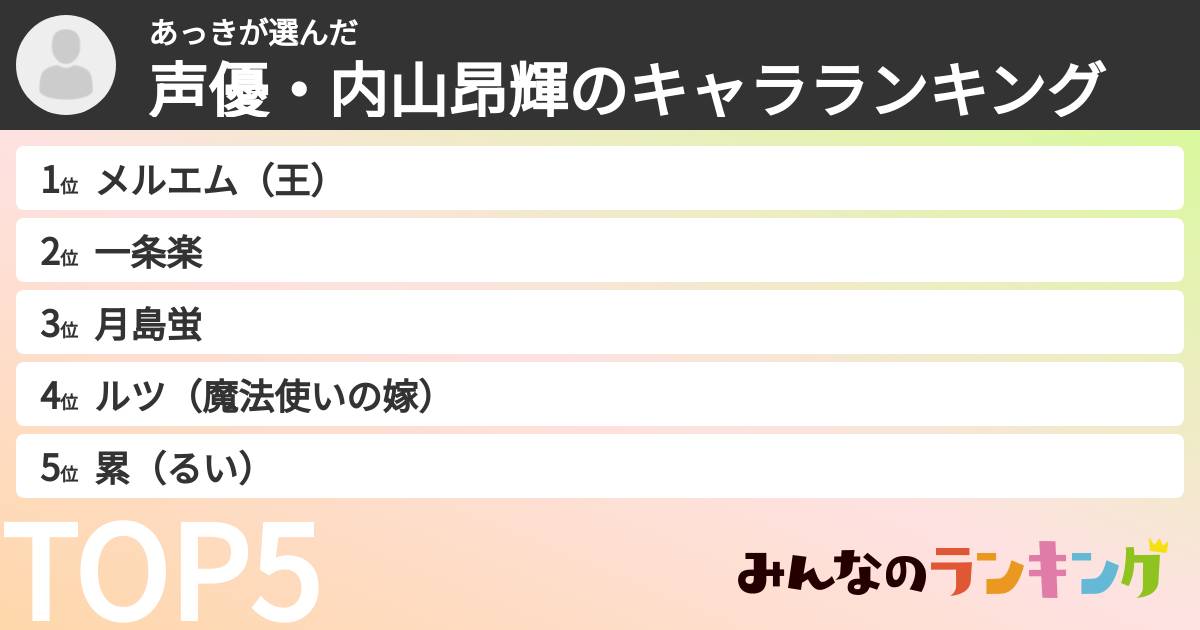 あっきが選んだ
声優・内山昂輝のキャラランキング

1位 メルエム（王）

2位 一条楽

3位 月島蛍

4位 ルツ（魔法使いの嫁）

5位 累（るい）

TOP5

みんなのランキング